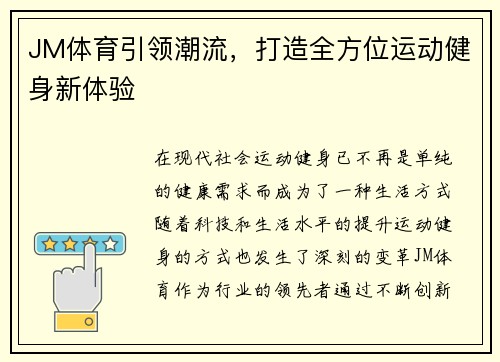 JM体育引领潮流，打造全方位运动健身新体验

在现代社会运动健身已不再是单纯的健康需求而成为了一种生活方式随着科技和生活水平的提升运动健身的方式也发生了深刻的变革JM体育作为行业的领先者通过不断创新